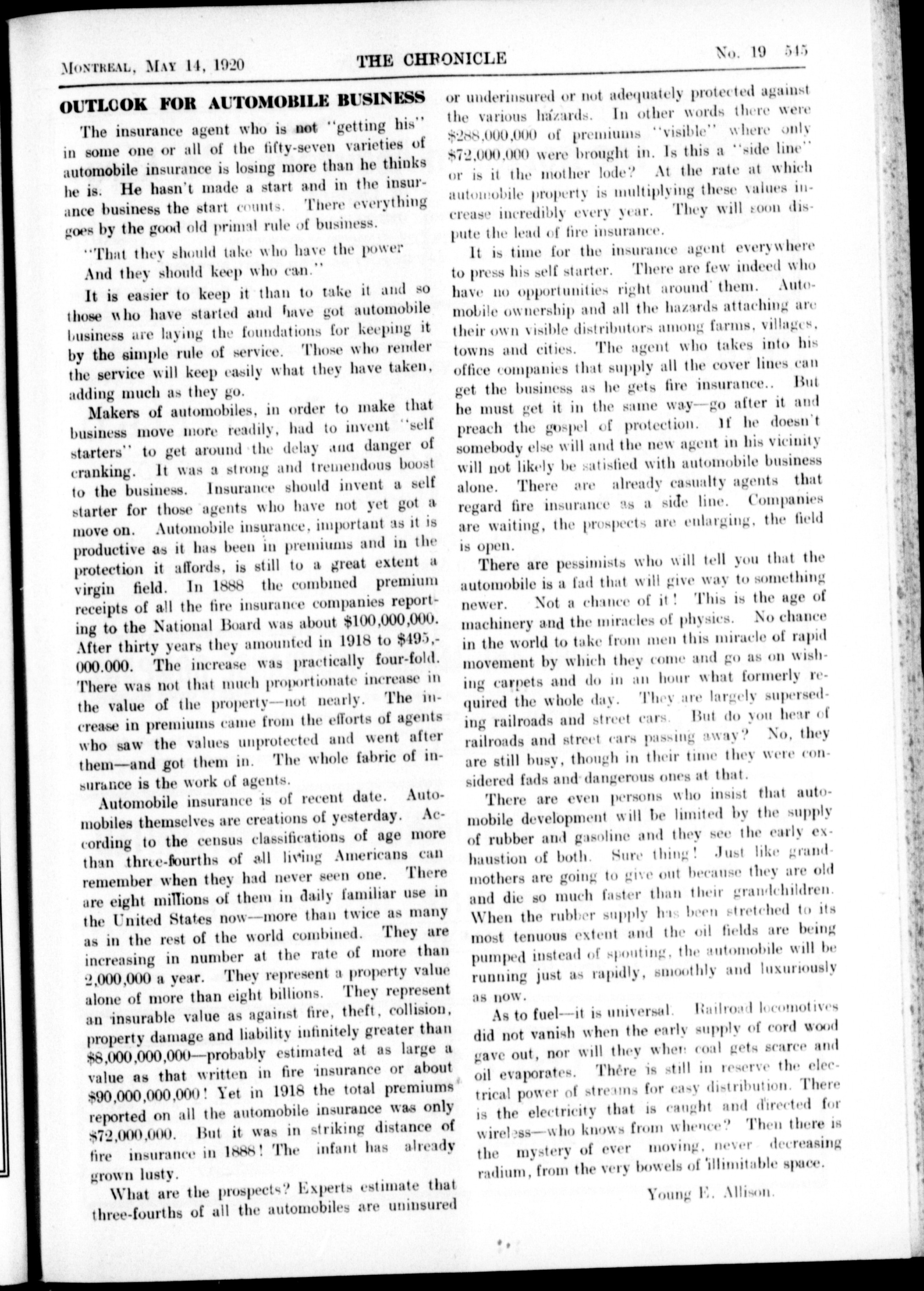 MONTREAL, MAY 14, 1920 THE CHRONICLE No. 19 545

OUTLOOK FOR AUTOMOBILE BUSINESS

The insurance agent who is not "getting his" in some one or all of the fifty-seven varieties of automobile insurance is losing more than he thinks he is. He hasn't made a start and in the insurance business the start counts. There everything goes by the good old primal rule of business.

"That they should take who have the power
And they should keep who can."

It is easier to keep it than to take it and so those who have started and have got automobile business are laying the foundations for keeping it by the simple rule of service. Those who render the service will keep easily what they have taken, adding much as they go.

Makers of automobiles, in order to make that business move more readily, had to invent "self starters" to get around the delay and danger of cranking. It was a strong and tremendous boost to the business. Insurance should invent a self starter for those agents who have not yet got a move on. Automobile insurance, important as it is productive as it has been in premiums and in the protection it affords, is still to a great extent a virgin field. In 1888 the combined premium receipts of all the fire insurance companies reporting to the National Board was about $100,000,000. After thirty years they amounted in 1918 to $495,000.000. The increase was practically four-fold. There was not that much proportionate increase in the value of the property—not nearly. The increase in premiums came from the efforts of agents who saw the values unprotected and went after them—and got them in. The whole fabric of insurance is the work of agents.

Automobile insurance is of recent date. Automobiles themselves are creations of yesterday. According to the census classifications of age more than three-fourths of all living Americans can remember when they had never seen one. There are eight millions of them in daily familiar use in the United States now—more than twice as many as in the rest of the world combined. They are increasing in number at the rate of more than 2,000,000 a year. They represent a property value alone of more than eight billions. They represent an insurable value as against fire, theft, collision, property damage and liability infinitely greater than $8,000,000,000—probably estimated at as large a value as that written in fire insurance or about $90,000,000,000! Yet in 1918 the total premiums reported on all the automobile insurance was only $72,000,000. But it was in striking distance of fire insurance in 1888! The infant has already grown lusty.

What are the prospects? Experts estimate that three-fourths of all the automobiles are uninsured or underinsured or not adequately protected against the various hazards. In other words there were $288,000,000 of premiums "visible" where only $72,000,000 were brought in. Is this a "side line" or is it the mother lode? At the rate at which automobile property is multiplying these values increase incredibly every year. They will soon dispute the lead of fire insurance.

It is time for the insurance agent everywhere to press his self starter. There are few indeed who have no opportunities right around them. Automobile ownership and all the hazards attaching are their own visible distributors among farms, villages, towns and cities. The agent who takes into his office companies that supply all the cover lines can get the business as he gets fire insurance.. But he must get it in the same way—go after it and preach the gospel of protection. If he doesn't somebody else will and the new agent in his vicinity will not likely be satisfied with automobile business alone. There are already casualty agents that regard fire insurance as a side line. Companies are waiting, the prospects are enlarging, the field is open.

There are pessimists who will tell you that the automobile is a fad that will give way to something newer. Not a chance of it! This is the age of machinery and the miracles of physics. No chance in the world to take from men this miracle of rapid movement by which they come and go as on wishing carpets and do in an hour what formerly required the whole day. They are largely superseding railroads and street cars. But do you hear of railroads and street cars passing away? No, they are still busy, though in their time they were considered fads and dangerous ones at that.

There are even persons who insist that automobile development will be limited by the supply of rubber and gasoline and they see the early exhaustion of both. Sure thing! Just like grandmothers are going to give out because they are old and die so much faster than their grandchildren. When the rubber supply has been stretched to its most tenuous extent and the oil fields are being pumped instead of spouting, the automobile will be running just as rapidly, smoothly and luxuriously as now.

As to fuel—it is universal. Railroad locomotives did not vanish when the early supply of cord wood gave out, nor will they when coal gets scarce and oil evaporates. There is still in reserve the electrical power of streams for easy distribution. There is the electricity that is caught and directed for wireless—who knows from whence? Then there is the mystery of ever moving, never decreasing radium, from the very bowels of illimitable space.

Young E. Allison.